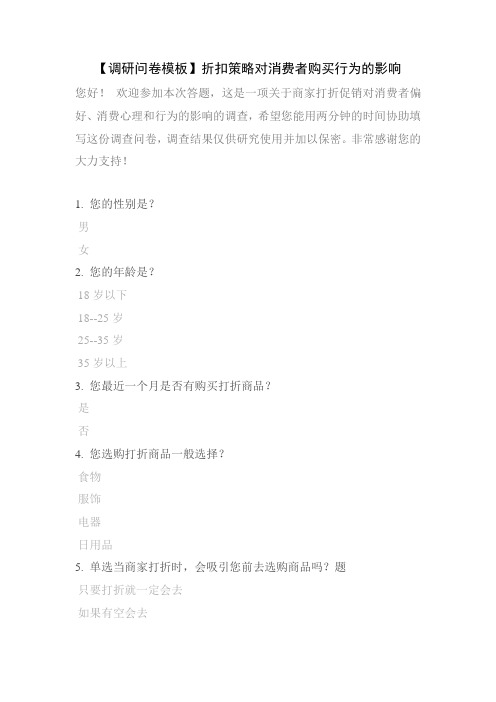 【调研问卷模板】折扣策略对消费者购买行为的影响

您好！ 欢迎参加本次答题，这是一项关于商家打折促销对消费者偏好、消费心理和行为的影响的调查，希望您能用两分钟的时间协助填写这份调查问卷，调查结果仅供研究使用并加以保密。非常感谢您的大力支持！

1. 您的性别是？

男

女

2. 您的年龄是？

18 岁以下

18--25 岁

25--35 岁

35 岁以上

3. 您最近一个月是否有购买打折商品？

是

否

4. 您选购打折商品一般选择？

食物

服饰

电器

日用品

5. 单选当商家打折时，会吸引您前去选购商品吗？题

只要打折就一定会去

如果有空会去